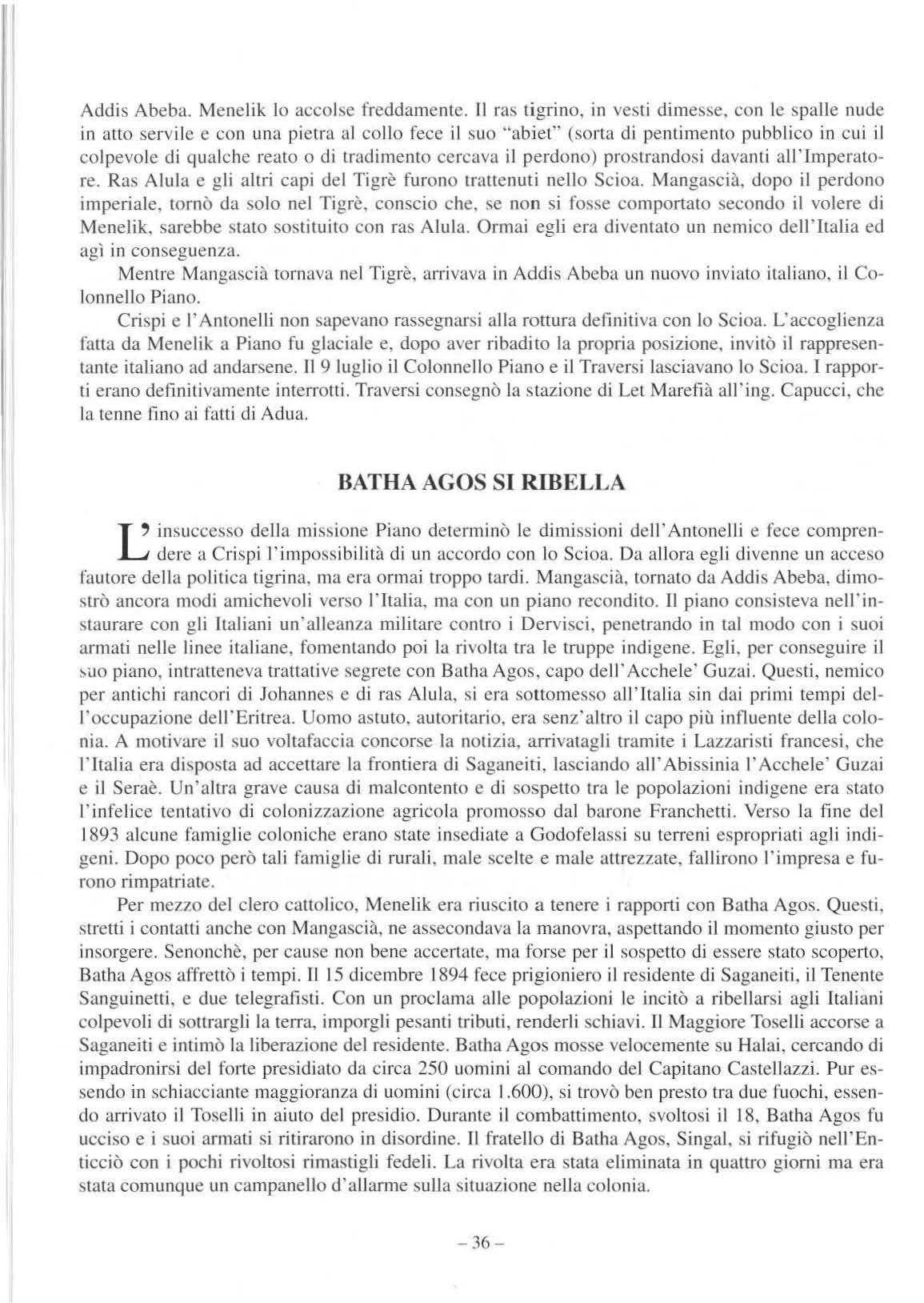 Addis Abeba. Menelik lo accolse freddamente. Il ras tigrino, in vesti dimesse, con le spalle nude in atto servile e con una pietra al collo fece il suo "abiet" (sorta di pentimento pubblico in cui il colpevole di qualche reato o di tradimento cercava il perdono) prostrandosi davanti all'Imperatore. Ras Alula e gli altri capi del Tigrè furono trattenuti nello Scioa. Mangascià, dopo il perdono imperiale, tornò da solo nel Tigrè, conscio che, se non si fosse comportato secondo il volere di Menelik, sarebbe stato sostituito con ras Alula. Ormai egli era diventato un nemico dell'Italia ed agì in conseguenza.

Mentre Mangascià tornava nel Tigrè, arrivava in Addis Abeba un nuovo inviato italiano, il Colonnello Piano.

Crispi e l'Antonelli non sapevano rassegnarsi alla rottura definitiva con lo Scioa. L'accoglienza fatta da Menelik a Piano fu glaciale e, dopo aver ribadito la propria posizione, invitò il rappresentante italiano ad andarsene. Il 9 luglio il Colonnello Piano e il Traversi lasciavano lo Scioa. I rapporti erano definitivamente interrotti. Traversi consegnò la stazione di Let Marefià all'ing. Capucci, che la tenne fino ai fatti di Adua.

BATHA AGOS SI RIBELLA

L'insuccesso della missione Piano determinò le dimissioni dell'Antonelli e fece comprendere a Crispi l'impossibilità di un accordo con lo Scioa. Da allora egli divenne un acceso fautore della politica tigrina, ma era ormai troppo tardi. Mangascià, tornato da Addis Abeba, dimostrò ancora modi amichevoli verso l'Italia, ma con un piano recondito. Il piano consisteva nell'instaurare con gli Italiani un'alleanza militare contro i Dervisci, penetrando in tal modo con i suoi armati nelle linee italiane, fomentando poi la rivolta tra le truppe indigene. Egli, per conseguire il suo piano, intratteneva trattative segrete con Batha Agos, capo dell'Acchele' Guzai. Questi, nemico per antichi rancori di Johannes e di ras Alula, si era sottomesso all'Italia sin dai primi tempi dell'occupazione dell'Eritrea. Uomo astuto, autoritario, era senz'altro il capo più influente della colonia. A motivare il suo voltafaccia concorse la notizia, arrivatagli tramite i Lazzaristi francesi, che l'Italia era disposta ad accettare la frontiera di Saganeiti, lasciando all'Abissinia l'Acchele' Guzai e il Seraè. Un'altra grave causa di malcontento e di sospetto tra le popolazioni indigene era stato l'infelice tentativo di colonizzazione agricola promosso dal barone Franchetti. Verso la fine del 1893 alcune famiglie coloniche erano state insediate a Godofelassi su terreni espropriati agli indigeni. Dopo poco però tali famiglie di rurali, male scelte e male attrezzate, fallirono l'impresa e furono rimpatriate.

Per mezzo del clero cattolico, Menelik era riuscito a tenere i rapporti con Batha Agos. Questi, stretti i contatti anche con Mangascià, ne assecondava la manovra, aspettando il momento giusto per insorgere. Senonchè, per cause non bene accertate, ma forse per il sospetto di essere stato scoperto, Batha Agos affrettò i tempi. Il 15 dicembre 1894 fece prigioniero il residente di Saganeiti, il Tenente Sanguinetti, e due telegrafisti. Con un proclama alle popolazioni le incitò a ribellarsi agli Italiani colpevoli di sottrargli la terra, imporgli pesanti tributi, renderli schiavi. Il Maggiore Toselli accorse a Saganeiti e intimò la liberazione del residente. Batha Agos mosse velocemente su Halai, cercando di impadronirsi del forte presidiato da circa 250 uomini al comando del Capitano Castellazzi. Pur essendo in schiacciante maggioranza di uomini (circa 1.600), si trovò ben presto tra due fuochi, essendo arrivato il Toselli in aiuto del presidio. Durante il combattimento, svoltosi il 18, Batha Agos fu ucciso e i suoi armati si ritirarono in disordine. Il fratello di Batha Agos, Singal, si rifugiò nell'Enticciò con i pochi rivoltosi rimastigli fedeli. La rivolta era stata eliminata in quattro giorni ma era stata comunque un campanello d'allarme sulla situazione nella colonia.

– 36 –